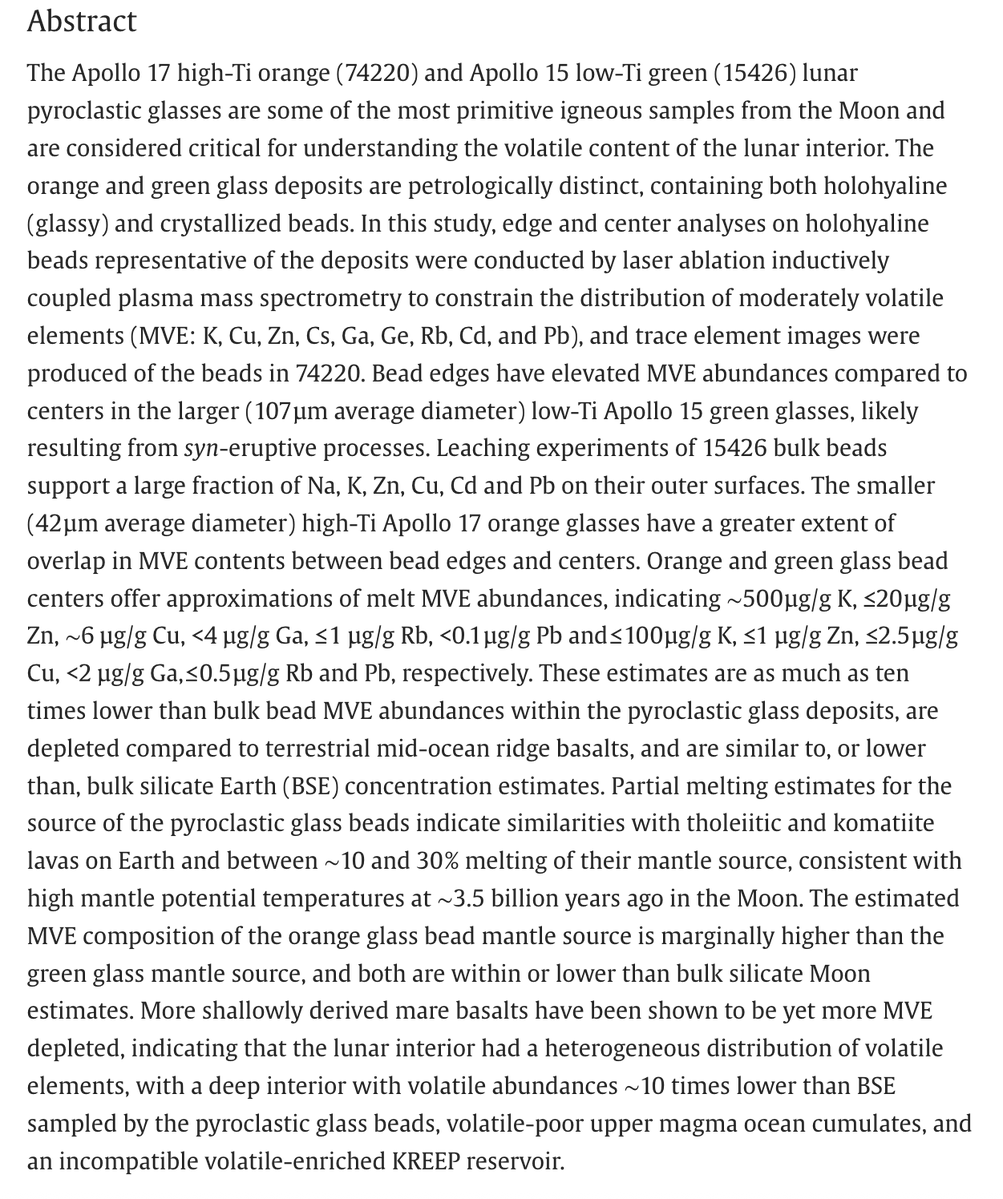 Abstract

The Apollo 17 high-Ti orange (74220) and Apollo 15 low-Ti green (15426) lunar pyroclastic glasses are some of the most primitive igneous samples from the Moon and are considered critical for understanding the volatile content of the lunar interior. The orange and green glass deposits are petrologically distinct, containing both holohyaline (glassy) and crystallized beads. In this study, edge and center analyses on holohyaline beads representative of the deposits were conducted by laser ablation inductively coupled plasma mass spectrometry to constrain the distribution of moderately volatile elements (MVE: K, Cu, Zn, Cs, Ga, Ge, Rb, Cd, and Pb), and trace element images were produced of the beads in 74220. Bead edges have elevated MVE abundances compared to centers in the larger (107µm average diameter) low-Ti Apollo 15 green glasses, likely resulting from syn-eruptive processes. Leaching experiments of 15426 bulk beads support a large fraction of Na, K, Zn, Cu, Cd and Pb on their outer surfaces. The smaller (42µm average diameter) high-Ti Apollo 17 orange glasses have a greater extent of overlap in MVE contents between bead edges and centers. Orange and green glass bead centers offer approximations of melt MVE abundances, indicating ~500µg/g K, ≤20µg/g Zn, ~6 µg/g Cu, <4 µg/g Ga, ≤1 µg/g Rb, <0.1µg/g Pb and≤100µg/g K, ≤1 µg/g Zn, ≤2.5µg/g Cu, <2 µg/g Ga,≤0.5µg/g Rb and Pb, respectively. These estimates are as much as ten times lower than bulk bead MVE abundances within the pyroclastic glass deposits, are depleted compared to terrestrial mid-ocean ridge basalts, and are similar to, or lower than, bulk silicate Earth (BSE) concentration estimates. Partial melting estimates for the source of the pyroclastic glass beads indicate similarities with tholeiitic and komatiite lavas on Earth and between ~10 and 30% melting of their mantle source, consistent with high mantle potential temperatures at ~3.5 billion years ago in the Moon. The estimated MVE composition of the orange glass bead mantle source is marginally higher than the green glass mantle source, and both are within or lower than bulk silicate Moon estimates. More shallowly derived mare basalts have been shown to be yet more MVE depleted, indicating that the lunar interior had a heterogeneous distribution of volatile elements, with a deep interior with volatile abundances ~10 times lower than BSE sampled by the pyroclastic glass beads, volatile-poor upper magma ocean cumulates, and an incompatible volatile-enriched KREEP reservoir.